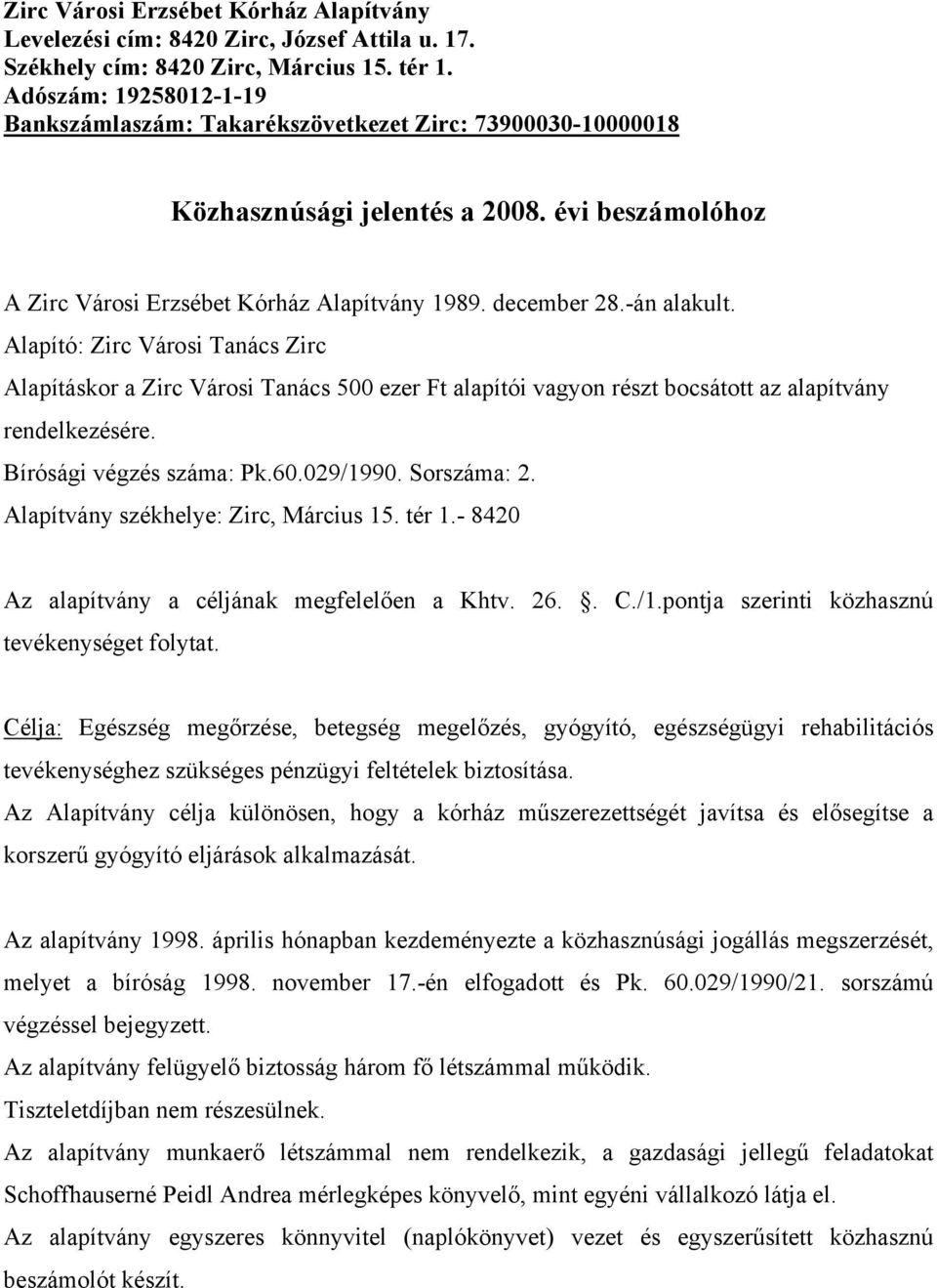 Zirc Városi Erzsébet Kórház Alapítvány
Levelezési cím: 8420 Zirc, József Attila u. 17.
Székhely cím: 8420 Zirc, Március 15. tér 1.
Adószám: 19258012-1-19
Bankszámlaszám: Takarékszövetkezet Zirc: 73900030-10000018

Közhasznúsági jelentés a 2008. évi beszámolóhoz

A Zirc Városi Erzsébet Kórház Alapítvány 1989. december 28.-án alakult.
Alapító: Zirc Városi Tanács Zirc
Alapításkor a Zirc Városi Tanács 500 ezer Ft alapítói vagyon részt bocsátott az alapítvány rendelkezésére.
Bírósági végzés száma: Pk.60.029/1990. Sorszáma: 2.
Alapítvány székhelye: Zirc, Március 15. tér 1.- 8420

Az alapítvány a céljának megfelelően a Khtv. 26. . C./1.pontja szerinti közhasznú tevékenységet folytat.

Célja: Egészség megőrzése, betegség megelőzés, gyógyító, egészségügyi rehabilitációs tevékenységhez szükséges pénzügyi feltételek biztosítása.
Az Alapítvány célja különösen, hogy a kórház műszerezettségét javítsa és elősegítse a korszerű gyógyító eljárások alkalmazását.

Az alapítvány 1998. április hónapban kezdeményezte a közhasznúsági jogállás megszerzését, melyet a bíróság 1998. november 17.-én elfogadott és Pk. 60.029/1990/21. sorszámú végzéssel bejegyzett.
Az alapítvány felügyelő biztosság három fő létszámmal működik.
Tiszteletdíjban nem részesülnek.
Az alapítvány munkaerő létszámmal nem rendelkezik, a gazdasági jellegű feladatokat Schoffhauserné Peidl Andrea mérlegképes könyvelő, mint egyéni vállalkozó látja el.
Az alapítvány egyszeres könnyvitel (naplókönyvet) vezet és egyszerűsített közhasznú beszámolót készít.